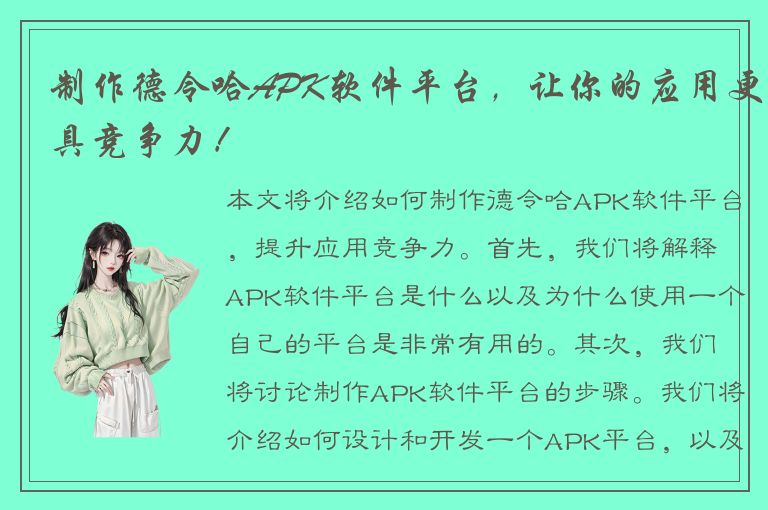 制作德令哈APK软件平台，让你的应用更具竞争力！

本文将介绍如何制作德令哈APK软件平台，提升应用竞争力。首先，我们将解释APK软件平台是什么以及为什么使用一个自己的平台是非常有用的。其次，我们将讨论制作APK软件平台的步骤。我们将介绍如何设计和开发一个APK平台，以及